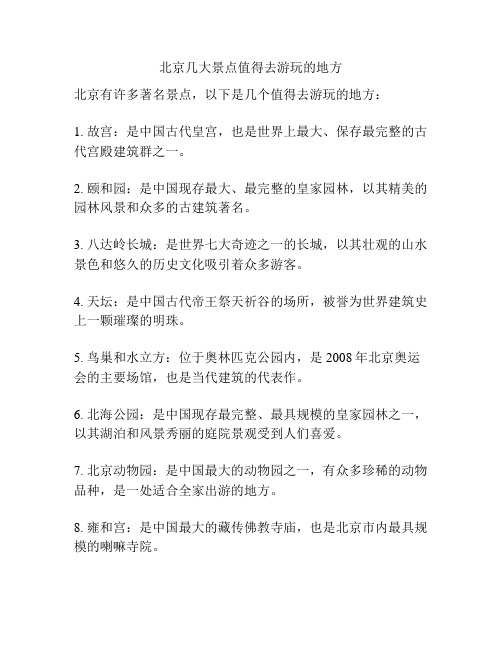 北京几大景点值得去游玩的地方

北京有许多著名景点，以下是几个值得去游玩的地方：

1. 故宫：是中国古代皇宫，也是世界上最大、保存最完整的古代宫殿建筑群之一。

2. 颐和园：是中国现存最大、最完整的皇家园林，以其精美的园林风景和众多的古建筑著名。

3. 八达岭长城：是世界七大奇迹之一的长城，以其壮观的山水景色和悠久的历史文化吸引着众多游客。

4. 天坛：是中国古代帝王祭天祈谷的场所，被誉为世界建筑史上一颗璀璨的明珠。

5. 鸟巢和水立方：位于奥林匹克公园内，是 2008 年北京奥运会的主要场馆，也是当代建筑的代表作。

6. 北海公园：是中国现存最完整、最具规模的皇家园林之一，以其湖泊和风景秀丽的庭院景观受到人们喜爱。

7. 北京动物园：是中国最大的动物园之一，有众多珍稀的动物品种，是一处适合全家出游的地方。

8. 雍和宫：是中国最大的藏传佛教寺庙，也是北京市内最具规模的喇嘛寺院。